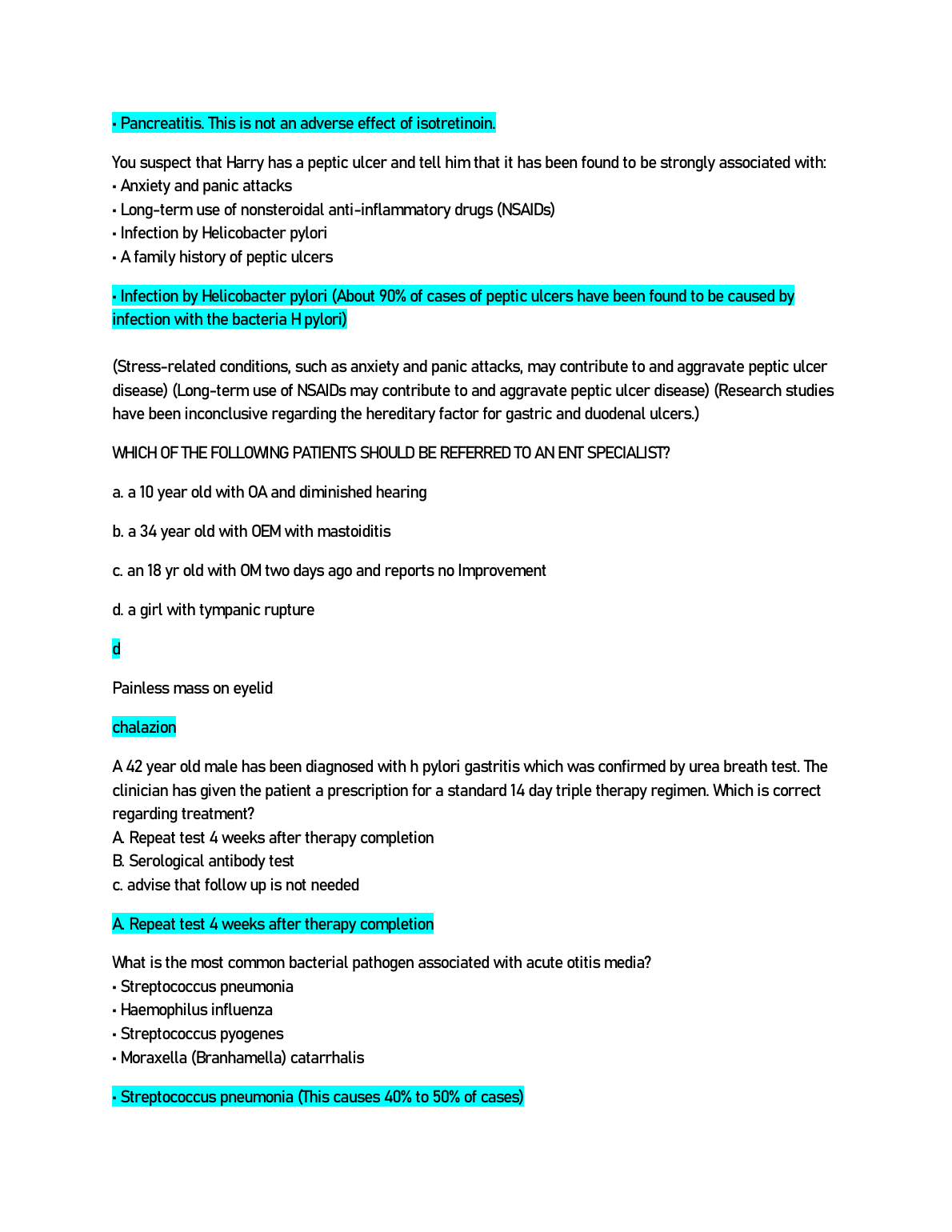 • Pancreatitis. This is not an adverse effect of isotretinoin.

You suspect that Harry has a peptic ulcer and tell him that it has been found to be strongly associated with:
• Anxiety and panic attacks
• Long-term use of nonsteroidal anti-inflammatory drugs (NSAIDs)
• Infection by Helicobacter pylori
• A family history of peptic ulcers

• Infection by Helicobacter pylori (About 90% of cases of peptic ulcers have been found to be caused by infection with the bacteria H pylori)

(Stress-related conditions, such as anxiety and panic attacks, may contribute to and aggravate peptic ulcer disease) (Long-term use of NSAIDs may contribute to and aggravate peptic ulcer disease) (Research studies have been inconclusive regarding the hereditary factor for gastric and duodenal ulcers.)

WHICH OF THE FOLLOWING PATIENTS SHOULD BE REFERRED TO AN ENT SPECIALIST?

a. a 10 year old with OA and diminished hearing

b. a 34 year old with OEM with mastoiditis

c. an 18 yr old with OM two days ago and reports no Improvement

d. a girl with tympanic rupture

d

Painless mass on eyelid

chalazion

A 42 year old male has been diagnosed with h pylori gastritis which was confirmed by urea breath test. The clinician has given the patient a prescription for a standard 14 day triple therapy regimen. Which is correct regarding treatment?
A. Repeat test 4 weeks after therapy completion
B. Serological antibody test
c. advise that follow up is not needed

A. Repeat test 4 weeks after therapy completion

What is the most common bacterial pathogen associated with acute otitis media?
• Streptococcus pneumonia
• Haemophilus influenza
• Streptococcus pyogenes
• Moraxella (Branhamella) catarrhalis

• Streptococcus pneumonia (This causes 40% to 50% of cases)